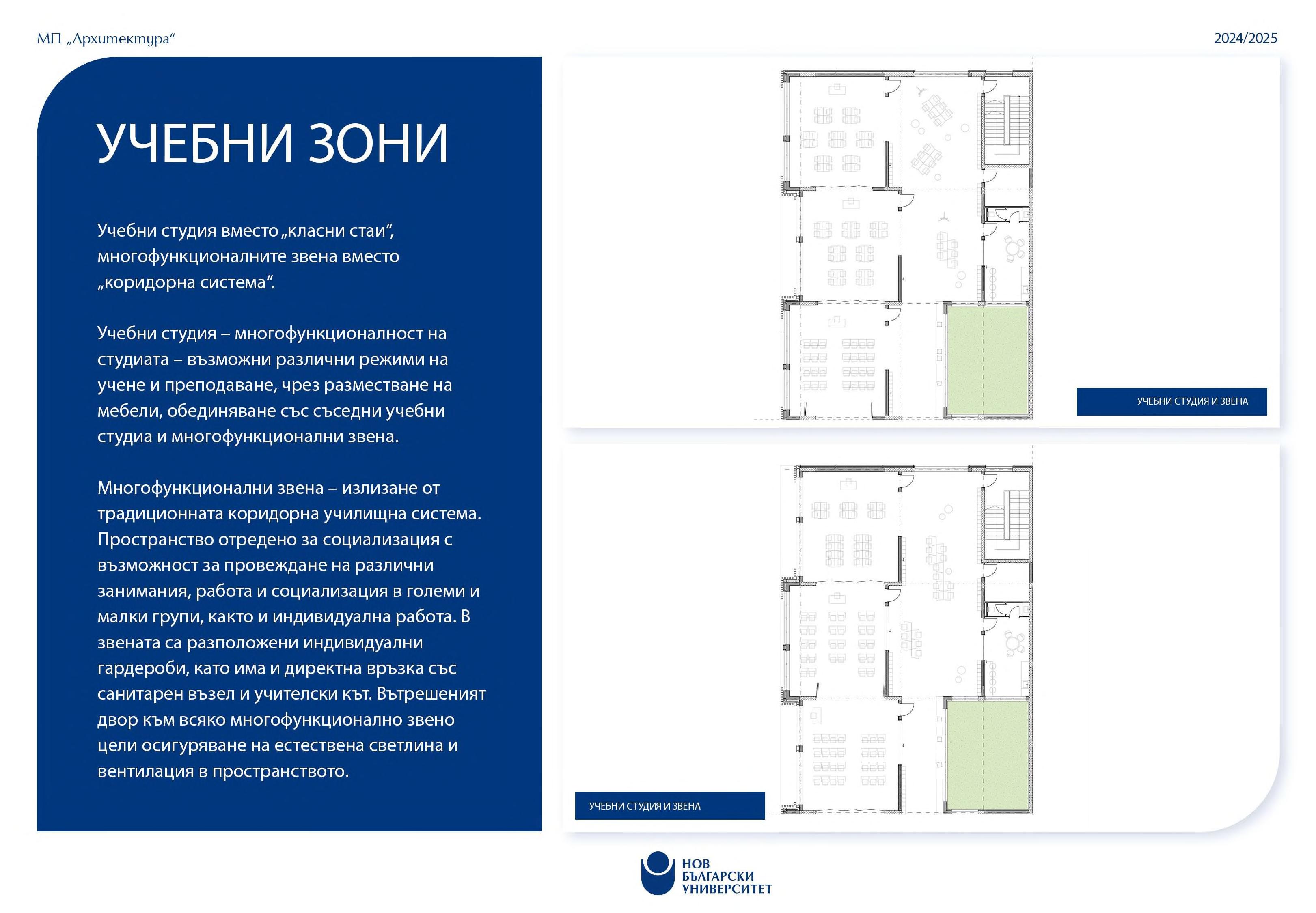 МП „Архитектура“

2024/2025

УЧЕБНИ ЗОНИ

Учебни студия вместо „класни стаи“, многофункционалните звена вместо „коридорна система“.

Учебни студия – многофункционалност на студиата – възможни различни режими на учене и преподаване, чрез разместване на мебели, обединяване със съседни учебни студиа и многофункционални звена.

Многофункционални звена – излизане от традиционната коридорна училищна система. Пространство отредено за социализация с възможност за провеждане на различни занимания, работа и социализация в големи и малки групи, както и индивидуална работа. В звената са разположени индивидуални гардероби, като има и директна връзка със санитарен възел и учителски кът. Вътрешеният двор към всяко многофункционално звено цели осигуряване на естествена светлина и вентилация в пространството.

УЧЕБНИ СТУДИЯ И ЗВЕНА

УЧЕБНИ СТУДИЯ И ЗВЕНА

НОВ БЪЛГАРСКИ УНИВЕРСИТЕТ